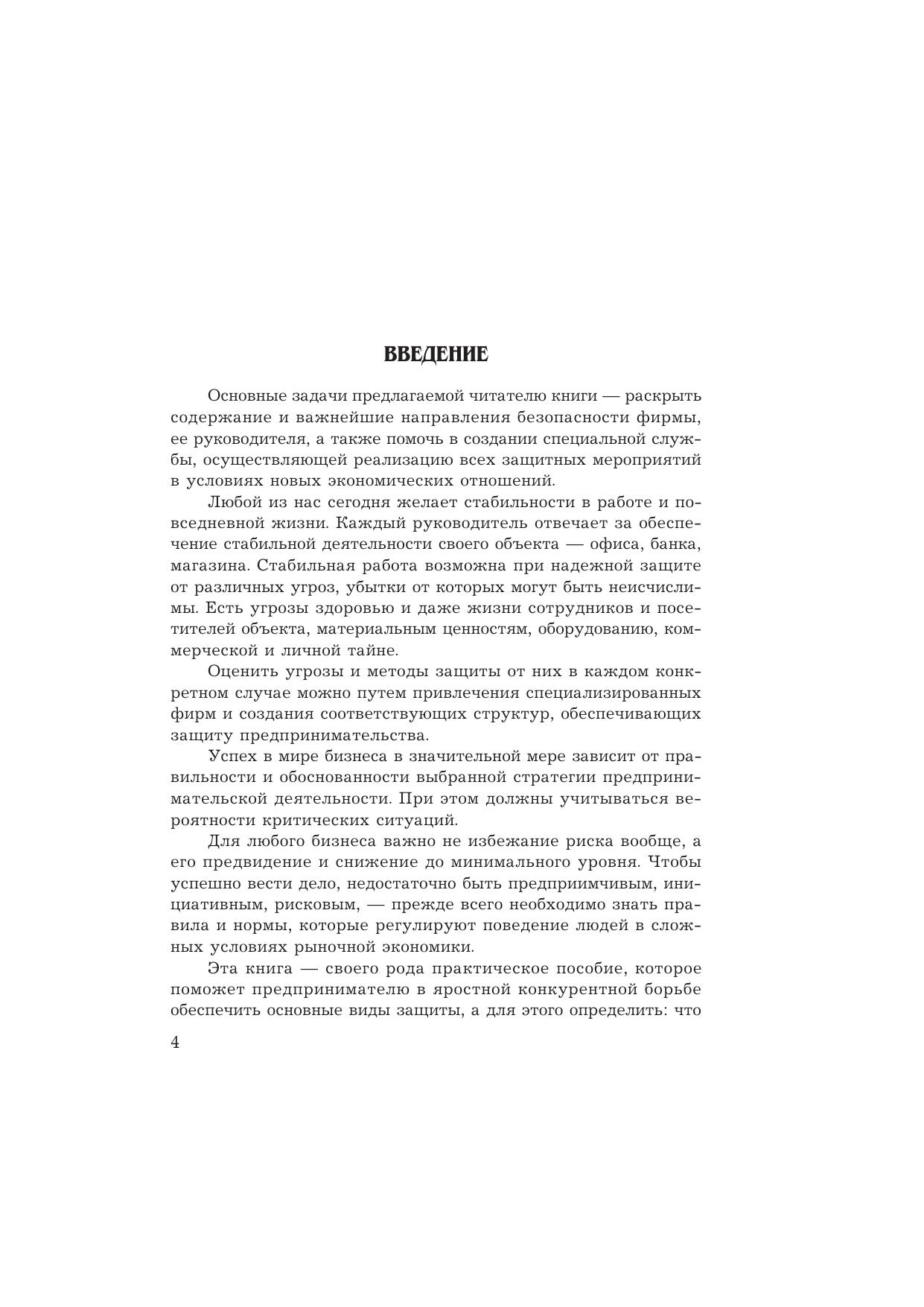 ВВЕДЕНИЕ

Основные задачи предлагаемой читателю книги — раскрыть содержание и важнейшие направления безопасности фирмы, ее руководителя, а также помочь в создании специальной службы, осуществляющей реализацию всех защитных мероприятий в условиях новых экономических отношений.

Любой из нас сегодня желает стабильности в работе и повседневной жизни. Каждый руководитель отвечает за обеспечение стабильной деятельности своего объекта — офиса, банка, магазина. Стабильная работа возможна при надежной защите от различных угроз, убытки от которых могут быть неисчислимы. Есть угрозы здоровью и даже жизни сотрудников и посетителей объекта, материальным ценностям, оборудованию, коммерческой и личной тайне.

Оценить угрозы и методы защиты от них в каждом конкретном случае можно путем привлечения специализированных фирм и создания соответствующих структур, обеспечивающих защиту предпринимательства.

Успех в мире бизнеса в значительной мере зависит от правильности и обоснованности выбранной стратегии предпринимательской деятельности. При этом должны учитываться вероятности критических ситуаций.

Для любого бизнеса важно не избежание риска вообще, а его предвидение и снижение до минимального уровня. Чтобы успешно вести дело, недостаточно быть предприимчивым, инициативным, рисковым, — прежде всего необходимо знать правила и нормы, которые регулируют поведение людей в сложных условиях рыночной экономики.

Эта книга — своего рода практическое пособие, которое поможет предпринимателю в яростной конкурентной борьбе обеспечить основные виды защиты, а для этого определить: что

4